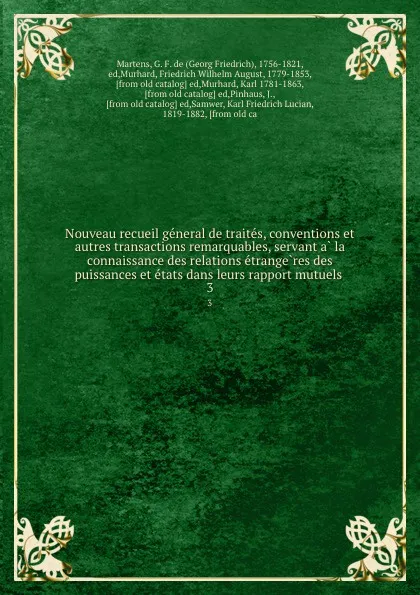 Martens, G. F. de (Georg Friedrich), 1756-1821, ed,Murhard, Friedrich Wilhelm August, 1779-1853, [from old catalog] ed,Murhard, Karl 1781-1863, [from old catalog] ed,Pinhaus, J., [from old catalog] ed,Samwer, Karl Friedrich Lucian, 1819-1882, [from old ca

Nouveau recueil géneral de traités, conventions et autres transactions remarquables, servant a` la connaissance des relations étrange`res des puissances et états dans leurs rapport mutuels
3
3